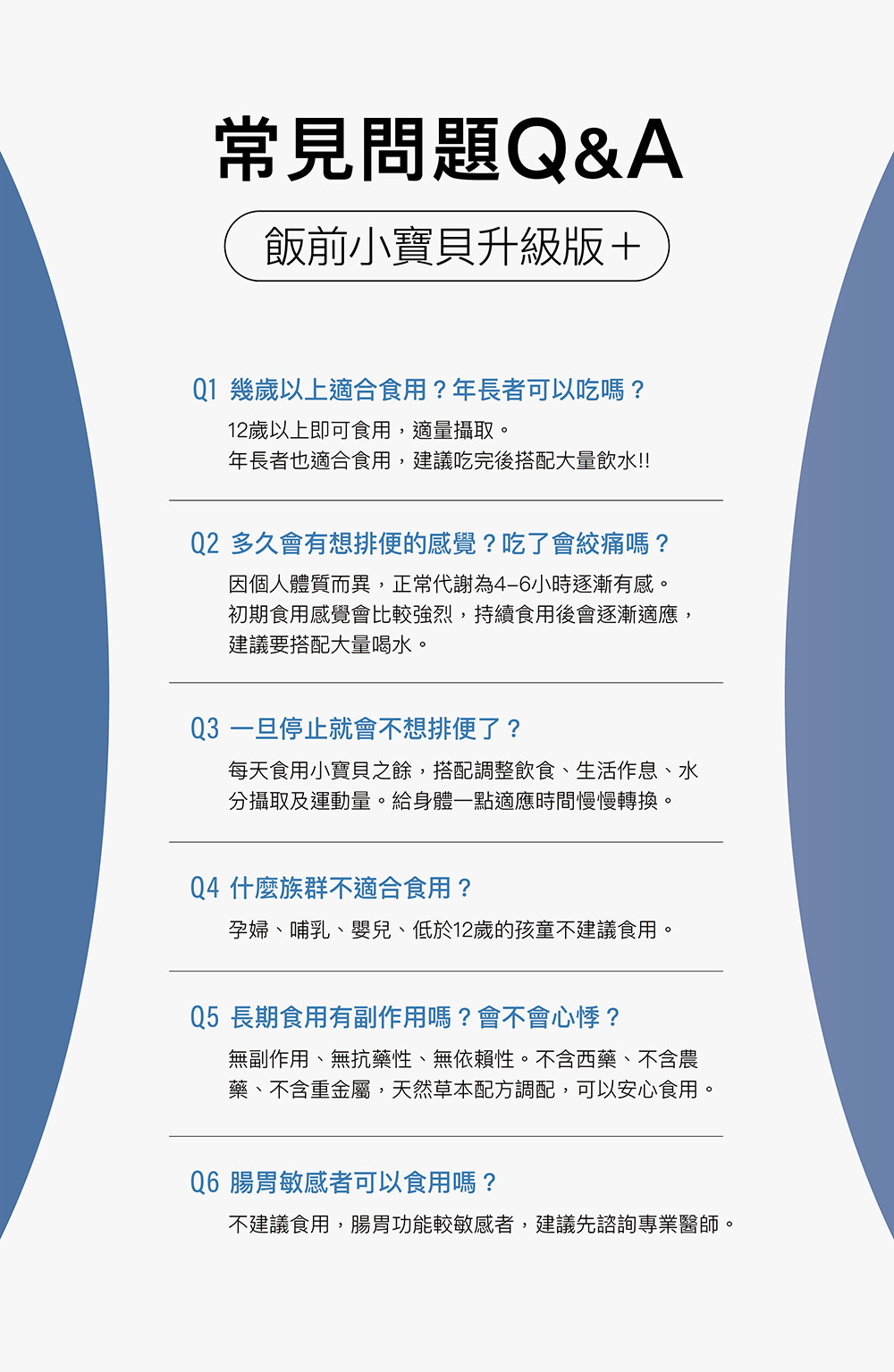 常見問題Q&A

飯前小寶貝升級版+

Q1 幾歲以上適合食用？年長者可以吃嗎？

12歲以上即可食用，適量攝取。
年長者也適合食用，建議吃完後搭配大量飲水!!

Q2 多久會有想排便的感覺？吃了會絞痛嗎？

因個人體質而異，正常代謝為4-6小時逐漸有感。
初期食用感覺會比較強烈，持續食用後會逐漸適應，
建議要搭配大量喝水。

Q3 一旦停止就會不想排便了？

每天食用小寶貝之餘，搭配調整飲食、生活作息、水分攝取及運動量。給身體一點適應時間慢慢轉換。

Q4 什麼族群不適合食用？

孕婦、哺乳、嬰兒、低於12歲的孩童不建議食用。

Q5 長期食用有副作用嗎？會不會心悸？

無副作用、無抗藥性、無依賴性。不含西藥、不含農藥、不含重金屬，天然草本配方調配，可以安心食用。

Q6 腸胃敏感者可以食用嗎？

不建議食用，腸胃功能較敏感者，建議先諮詢專業醫師。